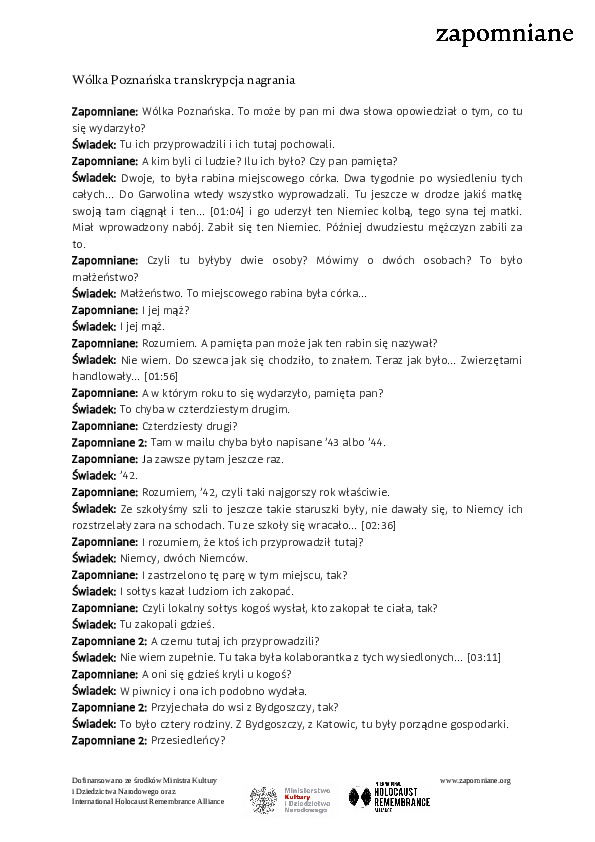 zapomniane

Wólka Poznańska transkrypcja nagrania

**Zapomniane:** Wólka Poznańska. To może by pan mi dwa słowa opowiedział o tym, co tu się wydarzyło?

**Świadek:** Tu ich przyprowadzili i ich tutaj pochowali.

**Zapomniane:** A kim byli ci ludzie? Ilu ich było? Czy pan pamięta?

**Świadek:** Dwoje, to była rabina miejscowego córka. Dwa tygodnie po wysiedleniu tych całych... Do Garwolina wtedy wszystko wyprowadzali. Tu jeszcze w drodze jakiś matkę swoją tam ciągnął i ten... [01:04] i go uderzył ten Niemiec kolbą, tego syna tej matki. Miał wprowadzony nabój. Zabił się ten Niemiec. Później dwudziestu mężczyzn zabili za to.

**Zapomniane:** Czyli tu byłyby dwie osoby? Mówimy o dwóch osobach? To było małżeństwo?

**Świadek:** Małżeństwo. To miejscowego rabina była córka...

**Zapomniane:** I jej mąż?

**Świadek:** I jej mąż.

**Zapomniane:** Rozumiem. A pamięta pan może jak ten rabin się nazywał?

**Świadek:** Nie wiem. Do szewca jak się chodziło, to znałem. Teraz jak było... Zwierzętami handlowały... [01:56]

**Zapomniane:** A w którym roku to się wydarzyło, pamięta pan?

**Świadek:** To chyba w czterdziestym drugim.

**Zapomniane:** Czterdziesty drugi?

**Zapomniane 2:** Tam w mailu chyba było napisane '43 albo '44.

**Zapomniane:** Ja zawsze pytam jeszcze raz.

**Świadek:** '42.

**Zapomniane:** Rozumiem, '42, czyli taki najgorszy rok właściwie.

**Świadek:** Ze szkołyśmy szli to jeszcze takie staruszki były, nie dawały się, to Niemcy ich rozstrzelały zara na schodach. Tu ze szkoły się wracało... [02:36]

**Zapomniane:** I rozumiem, że ktoś ich przyprowadził tutaj?

**Świadek:** Niemcy, dwóch Niemców.

**Zapomniane:** I zastrzelono tę parę w tym miejscu, tak?

**Świadek:** I sołtys kazał ludziom ich zakopać.

**Zapomniane:** Czyli lokalny sołtys kogoś wysłał, kto zakopał te ciała, tak?

**Świadek:** Tu zakopali gdzieś.

**Zapomniane 2:** A czemu tutaj ich przyprowadzili?

**Świadek:** Nie wiem zupełnie. Tu taka była kolaborantka z tych wysiedlonych... [03:11]

**Zapomniane:** A oni się gdzieś kryli u kogoś?

**Świadek:** W piwnicy i ona ich podobno wydała.

**Zapomniane 2:** Przyjechała do wsi z Bydgoszczy, tak?

**Świadek:** To było cztery rodziny. Z Bydgoszczy, z Katowic, tu były porządne gospodarki.

**Zapomniane 2:** Przesiedleńcy?

Dofinansowano ze środków Ministra Kultury i Dziedzictwa Narodowego oraz International Holocaust Remembrance Alliance

Ministerstwo Kultury i Dziedzictwa Narodowego

HOLOCAUST REMEMBRANCE

www.zapomniane.org